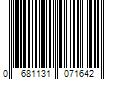 0 681131 071642